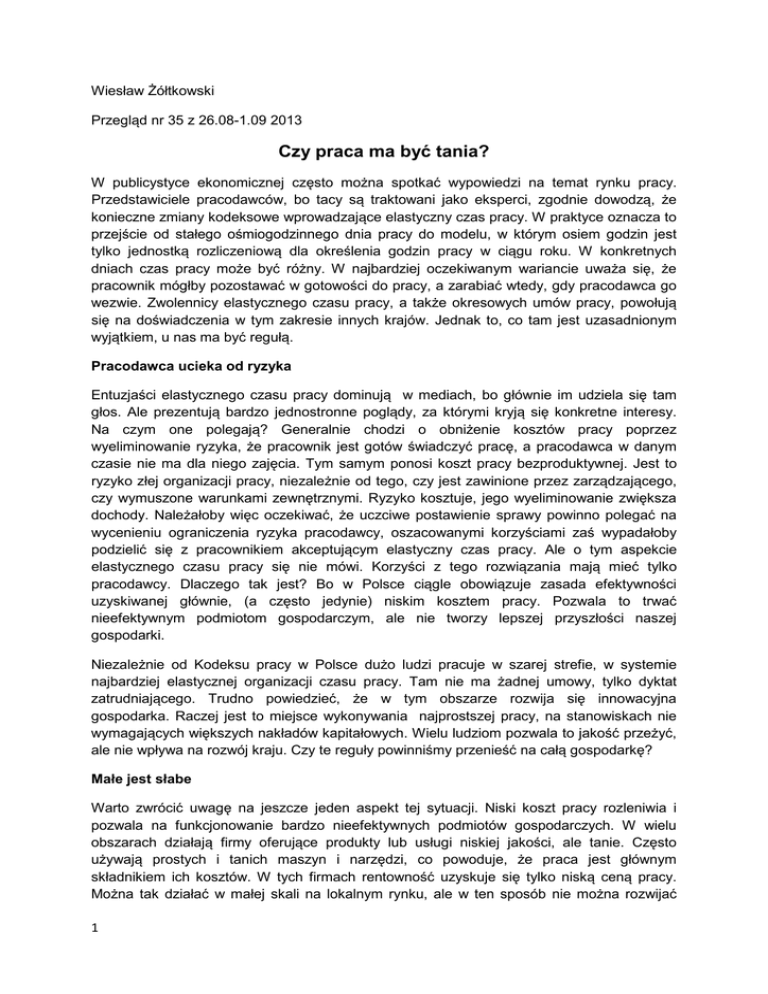 Wiesław Żółtkowski

Przegląd nr 35 z 26.08-1.09 2013

Czy praca ma być tania?

W publicystyce ekonomicznej często można spotkać wypowiedzi na temat rynku pracy. Przedstawiciele pracodawców, bo tacy są traktowani jako eksperci, zgodnie dowodzą, że konieczne zmiany kodeksowe wprowadzające elastyczny czas pracy. W praktyce oznacza to przejście od stałego ośmiogodzinnego dnia pracy do modelu, w którym osiem godzin jest tylko jednostką rozliczeniową dla określenia godzin pracy w ciągu roku. W konkretnych dniach czas pracy może być różny. W najbardziej oczekiwanym wariancie uważa się, że pracownik mógłby pozostawać w gotowości do pracy, a zarabiać wtedy, gdy pracodawca go wezwie. Zwolennicy elastycznego czasu pracy, a także okresowych umów pracy, powołują się na doświadczenia w tym zakresie innych krajów. Jednak to, co tam jest uzasadnionym wyjątkiem, u nas ma być regułą.

Pracodawca ucieka od ryzyka

Entuzjaści elastycznego czasu pracy dominują w mediach, bo głównie im udziela się tam głos. Ale prezentują bardzo jednostronne poglądy, za którymi kryją się konkretne interesy. Na czym one polegają? Generalnie chodzi o obniżenie kosztów pracy poprzez wyeliminowanie ryzyka, że pracownik jest gotów świadczyć pracę, a pracodawca w danym czasie nie ma dla niego zajęcia. Tym samym ponosi koszt pracy bezproduktywnej. Jest to ryzyko złej organizacji pracy, niezależnie od tego, czy jest zawinione przez zarządzającego, czy wymuszone warunkami zewnętrznymi. Ryzyko kosztuje, jego wyeliminowanie zwiększa dochody. Należałoby więc oczekiwać, że uczciwe postawienie sprawy powinno polegać na wycenieniu ograniczenia ryzyka pracodawcy, oszacowanymi korzyściami zaś wypadałoby podzielić się z pracownikiem akceptującym elastyczny czas pracy. Ale o tym aspekcie elastycznego czasu pracy się nie mówi. Korzyści z tego rozwiązania mają mieć tylko pracodawcy. Dlaczego tak jest? Bo w Polsce ciągle obowiązuje zasada efektywności uzyskiwanej głównie, (a często jedynie) niskim kosztem pracy. Pozwala to trwać nieefektywnym podmiotom gospodarczym, ale nie tworzy lepszej przyszłości naszej gospodarki.

Niezależnie od Kodeksu pracy w Polsce dużo ludzi pracuje w szarej strefie, w systemie najbardziej elastycznej organizacji czasu pracy. Tam nie ma żadnej umowy, tylko dyktat zatrudniającego. Trudno powiedzieć, że w tym obszarze rozwija się innowacyjna gospodarka. Raczej jest to miejsce wykonywania najprostszej pracy, na stanowiskach nie wymagających większych nakładów kapitałowych. Wielu ludziom pozwala to jakość przeżyć, ale nie wpływa na rozwój kraju. Czy te reguły powinniśmy przenieść na całą gospodarkę?

Małe jest słabe

Warto zwrócić uwagę na jeszcze jeden aspekt tej sytuacji. Niski koszt pracy rozleniwia i pozwala na funkcjonowanie bardzo nieefektywnych podmiotów gospodarczych. W wielu obszarach działają firmy oferujące produkty lub usługi niskiej jakości, ale tanie. Często używają prostych i tanich maszyn i narzędzi, co powoduje, że praca jest głównym składnikiem ich kosztów. W tych firmach rentowność uzyskuje się tylko niską ceną pracy. Można tak działać w małej skali na lokalnym rynku, ale w ten sposób nie można rozwijać

1